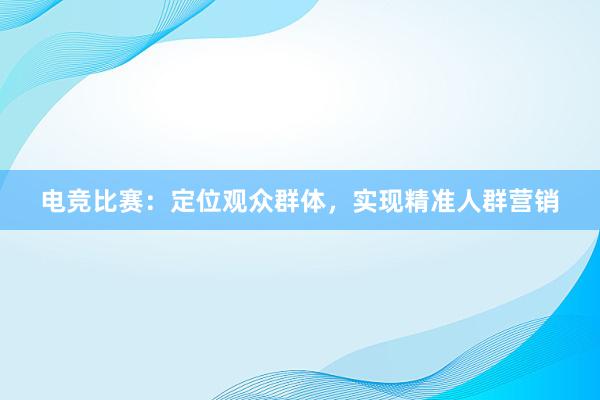 电竞比赛：定位观众群体，实现精准人群营销